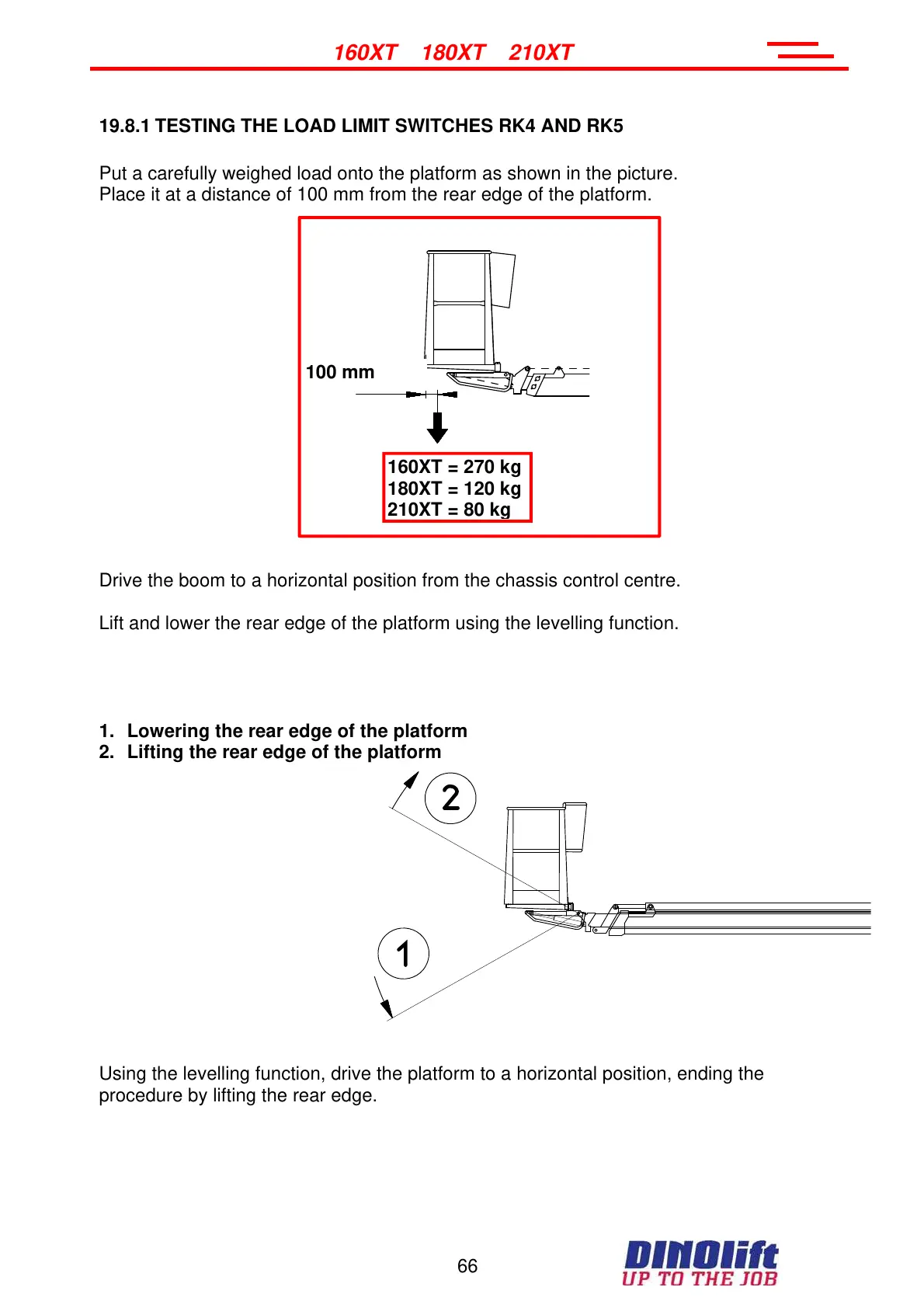 160XT 180XT 210XT

19.8.1 TESTING THE LOAD LIMIT SWITCHES RK4 AND RK5

Put a carefully weighed load onto the platform as shown in the picture.
Place it at a distance of 100 mm from the rear edge of the platform.

100 mm

160XT = 270 kg
180XT = 120 kg
210XT = 80 kg

Drive the boom to a horizontal position from the chassis control centre.

Lift and lower the rear edge of the platform using the levelling function.

1. Lowering the rear edge of the platform
2. Lifting the rear edge of the platform

2

1

Using the levelling function, drive the platform to a horizontal position, ending the procedure by lifting the rear edge.

66

DINOlift
UP TO THE JOB